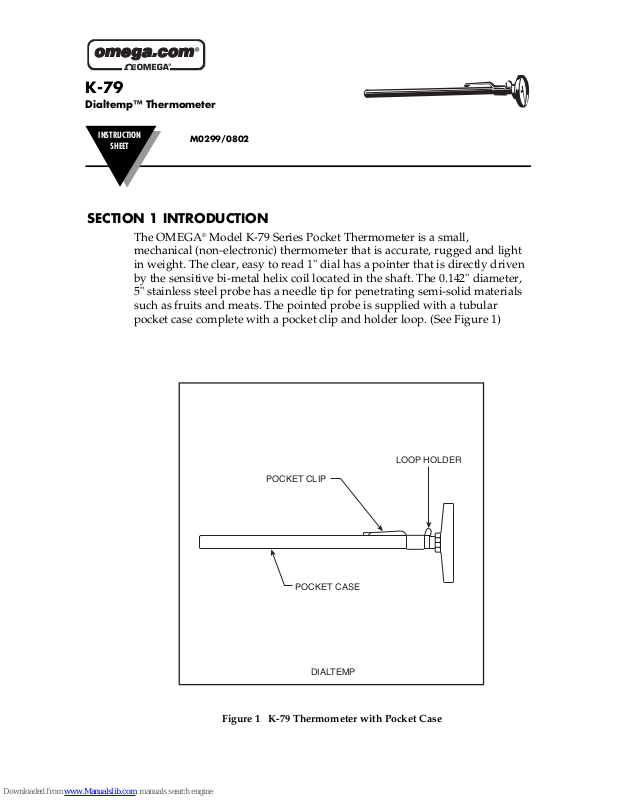 omega.com®
ΩOMEGA®

K-79
Dialtemp™ Thermometer

INSTRUCTION SHEET

M0299/0802

SECTION 1 INTRODUCTION

The OMEGA® Model K-79 Series Pocket Thermometer is a small, mechanical (non-electronic) thermometer that is accurate, rugged and light in weight. The clear, easy to read 1" dial has a pointer that is directly driven by the sensitive bi-metal helix coil located in the shaft. The 0.142" diameter, 5" stainless steel probe has a needle tip for penetrating semi-solid materials such as fruits and meats. The pointed probe is supplied with a tubular pocket case complete with a pocket clip and holder loop. (See Figure 1)

LOOP HOLDER
POCKET CLIP
POCKET CASE
DIALTEMP

Figure 1 K-79 Thermometer with Pocket Case

Downloaded from www.Manualslib.com manuals search engine